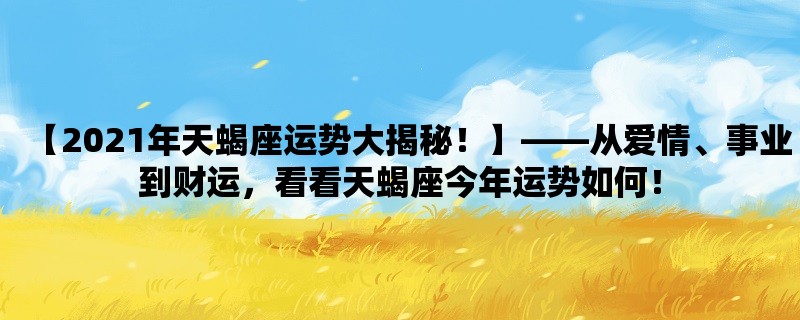 【2021年天蝎座运势大揭秘！】——从爱情、事业到财运，看看天蝎座今年运势如何！